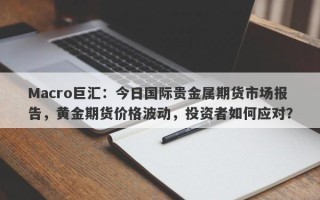 Macro巨汇：今日国际贵金属期货市场报告，黄金期货价格波动，投资者如何应对？